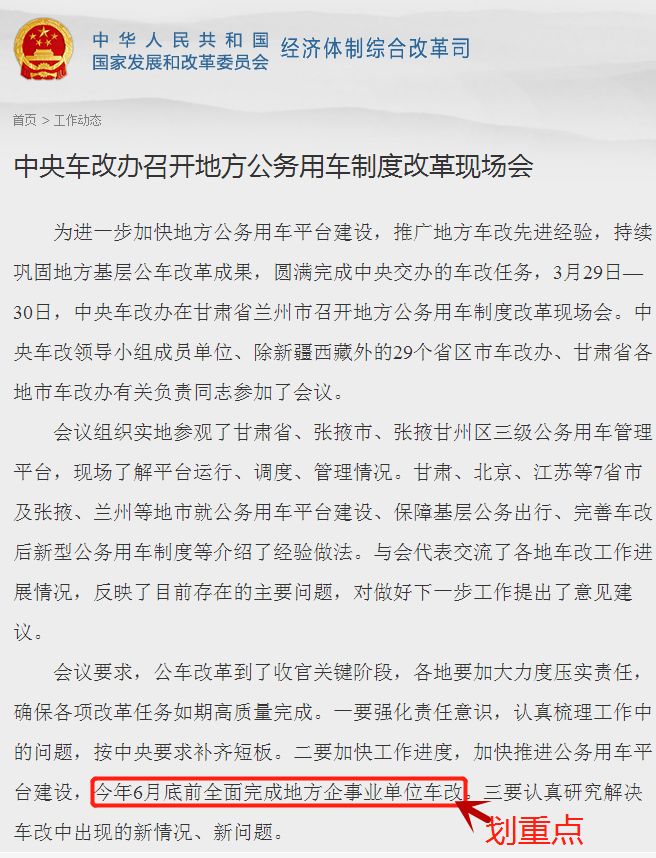 中华人民共和国
国家发展和改革委员会
经济体制综合改革司

首页 > 工作动态

中央车改办召开地方公务用车制度改革现场会

为进一步加快地方公务用车平台建设，推广地方车改先进经验，持续巩固地方基层公车改革成果，圆满完成中央交办的车改任务，3月29日—30日，中央车改办在甘肃省兰州市召开地方公务用车制度改革现场会。中央车改领导小组成员单位、除新疆西藏外的29个省区市车改办、甘肃省各地市车改办有关负责同志参加了会议。

会议组织实地参观了甘肃省、张掖市、张掖甘州区三级公务用车管理平台，现场了解平台运行、调度、管理情况。甘肃、北京、江苏等7省市及张掖、兰州等地市就公务用车平台建设、保障基层公务出行、完善车改后新型公务用车制度等介绍了经验做法。与会代表交流了各地车改工作进展情况，反映了目前存在的主要问题，对做好下一步工作提出了意见建议。

会议要求，公车改革到了收官关键阶段，各地要加大力度压实责任，确保各项改革任务如期高质量完成。一要强化责任意识，认真梳理工作中的问题，按中央要求补齐短板。二要加快工作进度，加快推进公务用车平台建设，今年6月底前全面完成地方企事业单位车改。三要认真研究解决车改中出现的新情况、新问题。

划重点